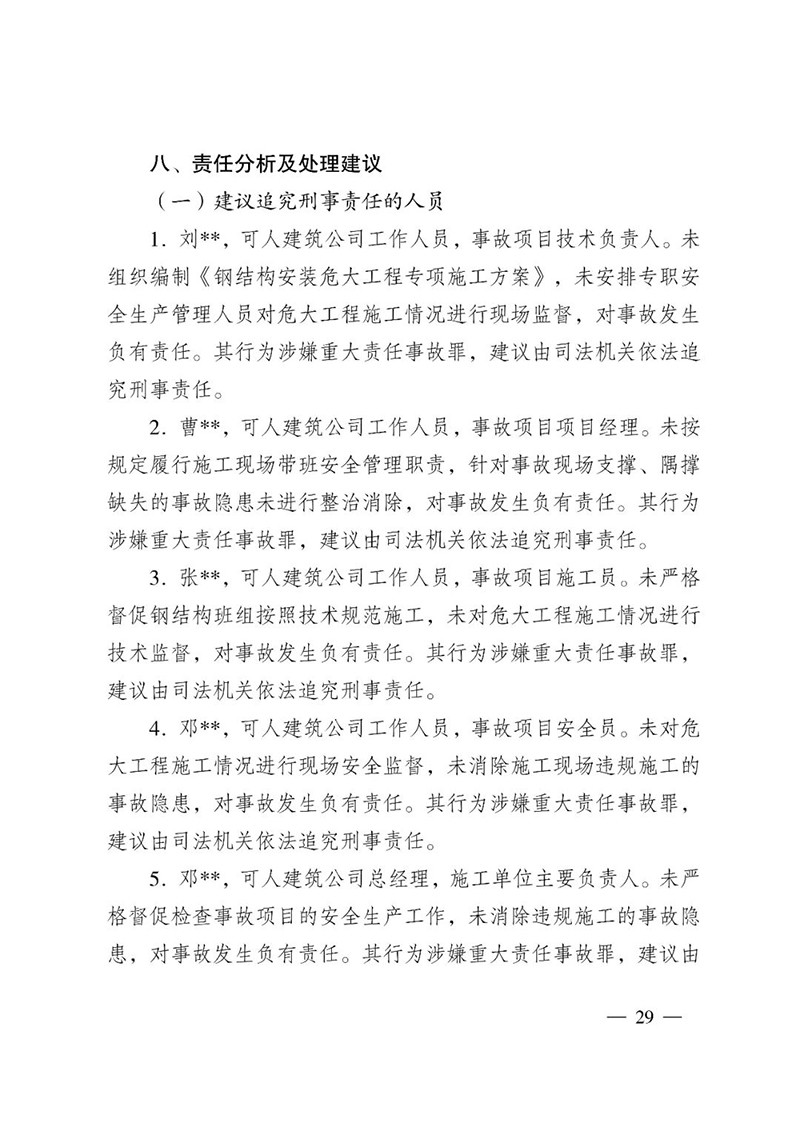 八、责任分析及处理建议

（一）建议追究刑事责任的人员

1. 刘**，可人建筑公司工作人员，事故项目技术负责人。未组织编制《钢结构安装危大工程专项施工方案》，未安排专职安全生产管理人员对危大工程施工情况进行现场监督，对事故发生负有责任。其行为涉嫌重大责任事故罪，建议由司法机关依法追究刑事责任。

2. 曹**，可人建筑公司工作人员，事故项目项目经理。未按规定履行施工现场带班安全管理职责，针对事故现场支撑、隅撑缺失的事故隐患未进行整治消除，对事故发生负有责任。其行为涉嫌重大责任事故罪，建议由司法机关依法追究刑事责任。

3. 张**，可人建筑公司工作人员，事故项目施工员。未严格督促钢结构班组按照技术规范施工，未对危大工程施工情况进行技术监督，对事故发生负有责任。其行为涉嫌重大责任事故罪，建议由司法机关依法追究刑事责任。

4. 邓**，可人建筑公司工作人员，事故项目安全员。未对危大工程施工情况进行现场安全监督，未消除施工现场违规施工的事故隐患，对事故发生负有责任。其行为涉嫌重大责任事故罪，建议由司法机关依法追究刑事责任。

5. 邓**，可人建筑公司总经理，施工单位主要负责人。未严格督促检查事故项目的安全生产工作，未消除违规施工的事故隐患，对事故发生负有责任。其行为涉嫌重大责任事故罪，建议由

— 29 —